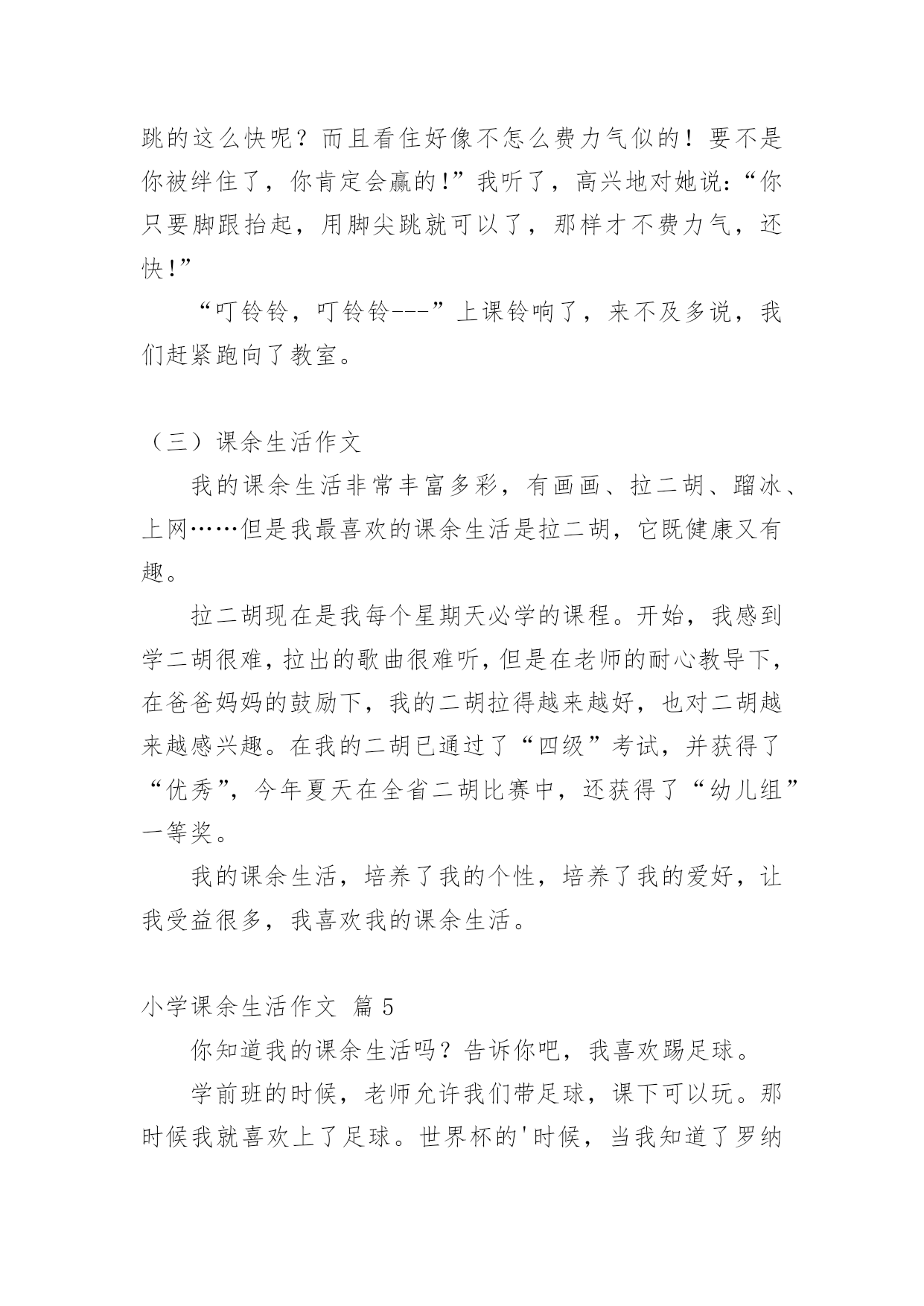 跳的这么快呢？而且看住好像不怎么费力气似的！要不是你被绊住了，你肯定会赢的!”我听了，高兴地对她说:“你只要脚跟抬起，用脚尖跳就可以了，那样才不费力气，还快!”

“叮铃铃，叮铃铃---”上课铃响了，来不及多说，我们赶紧跑向了教室。

（三）课余生活作文

我的课余生活非常丰富多彩，有画画、拉二胡、蹓冰、上网……但是我最喜欢的课余生活是拉二胡，它既健康又有趣。

拉二胡现在是我每个星期天必学的课程。开始，我感到学二胡很难，拉出的歌曲很难听，但是在老师的耐心教导下，在爸爸妈妈的鼓励下，我的二胡拉得越来越好，也对二胡越来越感兴趣。在我的二胡已通过了“四级”考试，并获得了“优秀”，今年夏天在全省二胡比赛中，还获得了“幼儿组”一等奖。

我的课余生活，培养了我的个性，培养了我的爱好，让我受益很多，我喜欢我的课余生活。

小学课余生活作文 篇5

你知道我的课余生活吗？告诉你吧，我喜欢踢足球。

学前班的时候，老师允许我们带足球，课下可以玩。那时候我就喜欢上了足球。世界杯的'时候，当我知道了罗纳